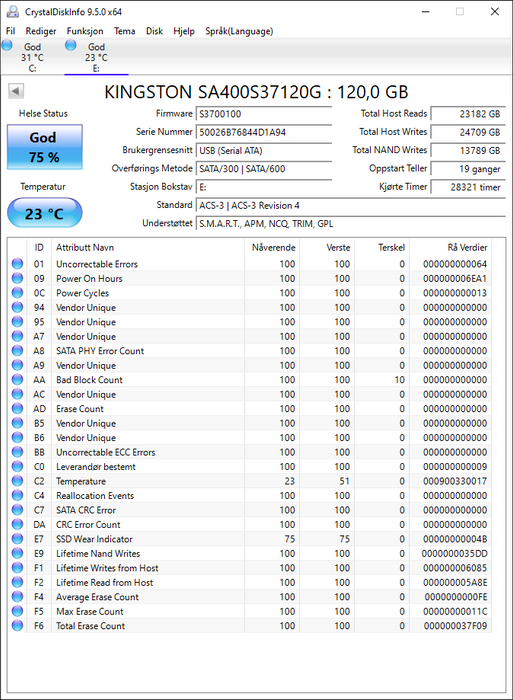 CrystalDiskInfo 9.5.0 x64

Fil Rediger Funksjon Tema Disk Hjelp Språk(Language)

God 31 °C C:
God 23 °C E:

KINGSTON SA400S37120G : 120,0 GB

Helse Status
God
75 %

Temperatur
23 °C

Firmware S3700100
Serie Nummer 50026B76844D1A94
Brukergrensesnitt USB (Serial ATA)
Overførings Metode SATA/300 | SATA/600
Stasjon Bokstav E:
Standard ACS-3 | ACS-3 Revision 4
Understøttet S.M.A.R.T., APM, NCQ, TRIM, GPL

Total Host Reads 23182 GB
Total Host Writes 24709 GB
Total NAND Writes 13789 GB
Oppstart Teller 19 ganger
Kjørte Timer 28321 timer

| ID | Attributt Navn | Nåverende | Verste | Terskel | Rå Verdier |
|---|---|---|---|---|---|
| 01 | Uncorrectable Errors | 100 | 100 | 0 | 000000000064 |
| 09 | Power On Hours | 100 | 100 | 0 | 000000006EA1 |
| 0C | Power Cycles | 100 | 100 | 0 | 000000000013 |
| 94 | Vendor Unique | 100 | 100 | 0 | 000000000000 |
| 95 | Vendor Unique | 100 | 100 | 0 | 000000000000 |
| A7 | Vendor Unique | 100 | 100 | 0 | 000000000000 |
| A8 | SATA PHY Error Count | 100 | 100 | 0 | 000000000000 |
| A9 | Vendor Unique | 100 | 100 | 0 | 000000000000 |
| AA | Bad Block Count | 100 | 100 | 10 | 000000000000 |
| AC | Vendor Unique | 100 | 100 | 0 | 000000000000 |
| AD | Erase Count | 100 | 100 | 0 | 000000000000 |
| B5 | Vendor Unique | 100 | 100 | 0 | 000000000000 |
| B6 | Vendor Unique | 100 | 100 | 0 | 000000000000 |
| BB | Uncorrectable ECC Errors | 100 | 100 | 0 | 000000000000 |
| C0 | Leverandør bestemt | 100 | 100 | 0 | 000000000009 |
| C2 | Temperature | 23 | 51 | 0 | 000900330017 |
| C4 | Reallocation Events | 100 | 100 | 0 | 000000000000 |
| C7 | SATA CRC Error | 100 | 100 | 0 | 000000000000 |
| DA | CRC Error Count | 100 | 100 | 0 | 000000000000 |
| E7 | SSD Wear Indicator | 75 | 75 | 0 | 00000000004B |
| E9 | Lifetime Nand Writes | 100 | 100 | 0 | 0000000035DD |
| F1 | Lifetime Writes from Host | 100 | 100 | 0 | 000000006085 |
| F2 | Lifetime Read from Host | 100 | 100 | 0 | 000000005A8E |
| F4 | Average Erase Count | 100 | 100 | 0 | 0000000000FE |
| F5 | Max Erase Count | 100 | 100 | 0 | 00000000011C |
| F6 | Total Erase Count | 100 | 100 | 0 | 000000037F09 |